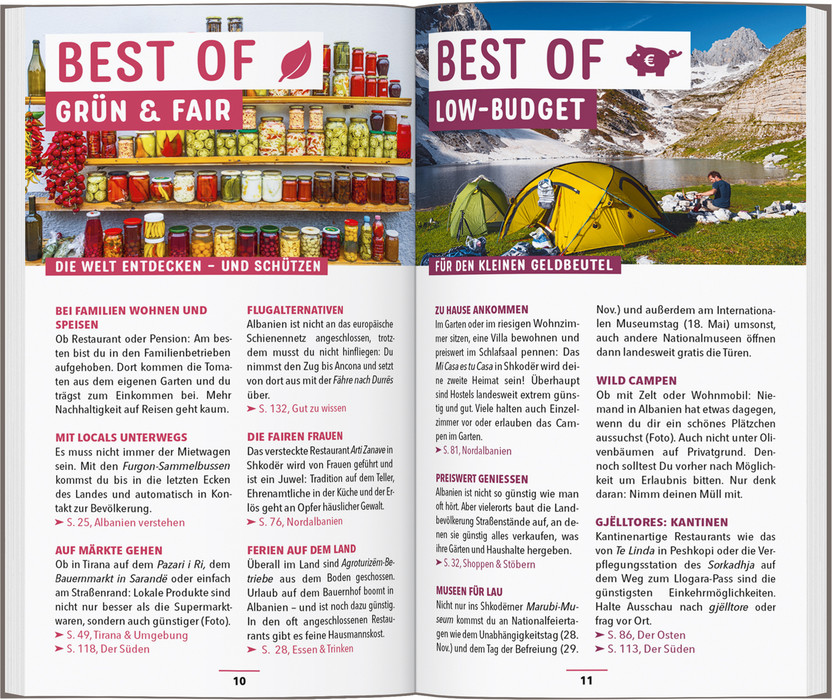 BEST OF

GRÜN & FAIR

DIE WELT ENTDECKEN – UND SCHÜTZEN

BEI FAMILIEN WOHNEN UND SPEISEN

Ob Restaurant oder Pension: Am besten bist du in den Familienbetrieben aufgehoben. Dort kommen die Tomaten aus dem eigenen Garten und du trägst zum Einkommen bei. Mehr Nachhaltigkeit auf Reisen geht kaum.

MIT LOCALS UNTERWEGS

Es muss nicht immer der Mietwagen sein. Mit den Furgon-Sammelbussen kommst du bis in die letzten Ecken des Landes und automatisch in Kontakt zur Bevölkerung.

➤ S. 25, Albanien verstehen

AUF MÄRKTE GEHEN

Ob in Tirana auf dem Pazari i Ri, dem Bauernmarkt in Sarandë oder einfach am Straßenrand: Lokale Produkte sind nicht nur besser als die Supermarktwaren, sondern auch günstiger (Foto).

➤ S. 49, Tirana & Umgebung
➤ S. 118, Der Süden

FLUGALTERNATIVEN

Albanien ist nicht an das europäische Schienennetz angeschlossen, trotzdem musst du nicht hinfliegen: Du nimmst den Zug bis Ancona und setzt von dort aus mit der Fähre nach Durrës über.

➤ S. 132, Gut zu wissen

DIE FAIREN FRAUEN

Das versteckte Restaurant Arti Zanave in Shkodër wird von Frauen geführt und ist ein Juwel: Tradition auf dem Teller, Ehrenamtliche in der Küche und der Erlös geht an Opfer häuslicher Gewalt.

➤ S. 76, Nordalbanien

FERIEN AUF DEM LAND

Überall im Land sind Agroturizëm-Betriebe aus dem Boden geschossen. Urlaub auf dem Bauernhof boomt in Albanien – und ist noch dazu günstig. In den oft angeschlossenen Restaurants gibt es feine Hausmannskost.

➤ S. 28, Essen & Trinken

10

BEST OF

LOW-BUDGET

FÜR DEN KLEINEN GELDBEUTEL

ZU HAUSE ANKOMMEN

Im Garten oder im riesigen Wohnzimmer sitzen, eine Villa bewohnen und preiswert im Schlafsaal pennen: Das Mi Casa es tu Casa in Shkodër wird deine zweite Heimat sein! Überhaupt sind Hostels landesweit extrem günstig und gut. Viele halten auch Einzelzimmer vor oder erlauben das Campen im Garten.

➤ S. 81, Nordalbanien

PREISWERT GENIESSEN

Albanien ist nicht so günstig wie man oft hört. Aber vielerorts baut die Landbevölkerung Straßenstände auf, an denen sie günstig alles verkaufen, was ihre Gärten und Haushalte hergeben.

➤ S. 32, Shoppen & Stöbern

MUSEEN FÜR LAU

Nicht nur ins Shkodërner Marubi-Museum kommst du an Nationalfeiertagen wie dem Unabhängigkeitstag (28. Nov.) und dem Tag der Befreiung (29. Nov.) und außerdem am Internationalen Museumstag (18. Mai) umsonst, auch andere Nationalmuseen öffnen dann landesweit gratis die Türen.

WILD CAMPEN

Ob mit Zelt oder Wohnmobil: Niemand in Albanien hat etwas dagegen, wenn du dir ein schönes Plätzchen aussuchst (Foto). Auch nicht unter Olivenbäumen auf Privatgrund. Dennoch solltest Du vorher nach Möglichkeit um Erlaubnis bitten. Nur denk daran: Nimm deinen Müll mit.

GJËLLTORES: KANTINEN

Kantinenartige Restaurants wie das von Te Linda in Peshkopi oder die Verpflegungsstation des Sorkadhja auf dem Weg zum Llogara-Pass sind die günstigsten Einkehrmöglichkeiten. Halte Ausschau nach gjëlltore oder frag vor Ort.

➤ S. 86, Der Osten
➤ S. 113, Der Süden

11